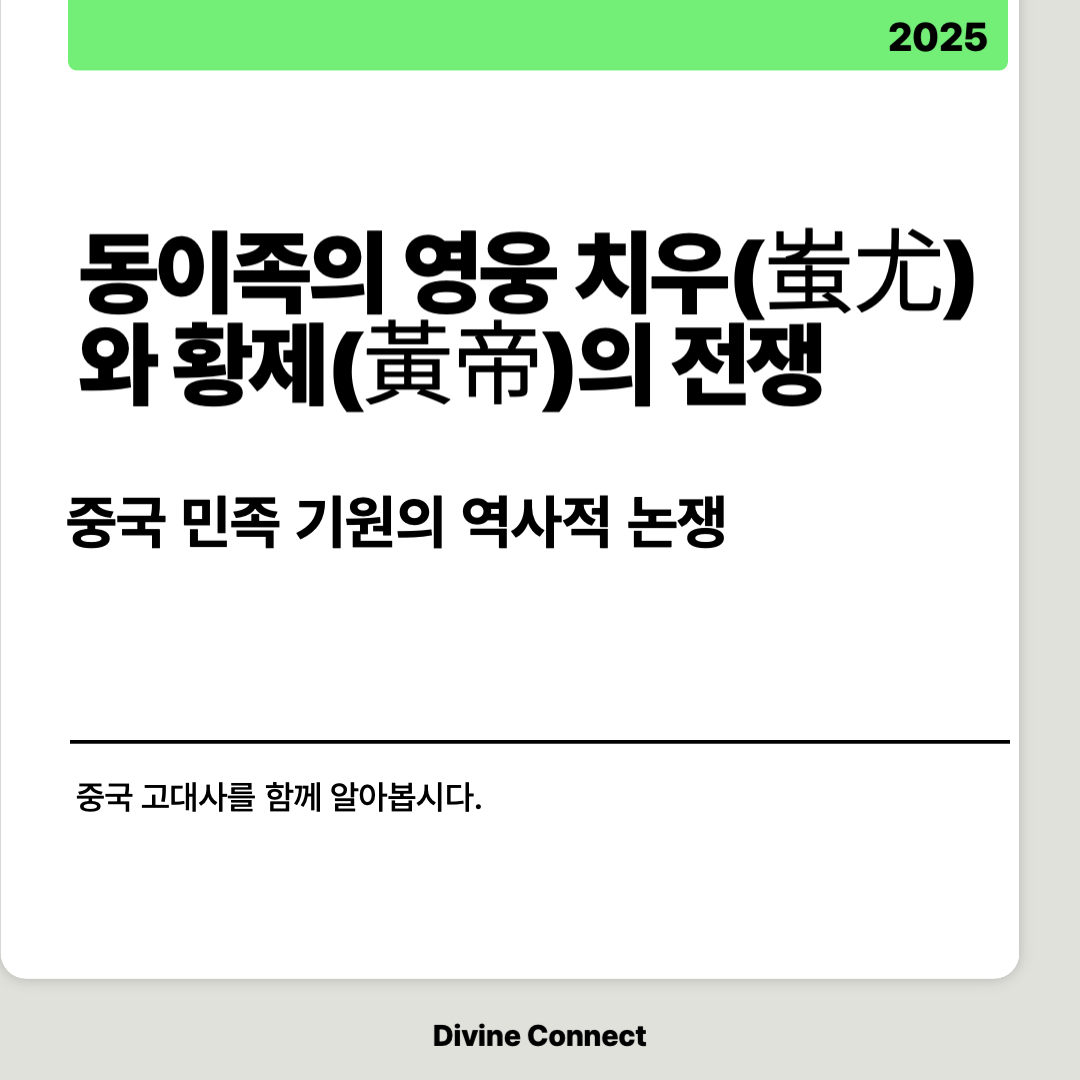 2025

동이족의 영웅 치우(蚩尤)와 황제(黃帝)의 전쟁

중국 민족 기원의 역사적 논쟁

중국 고대사를 함께 알아봅시다.

Divine Connect